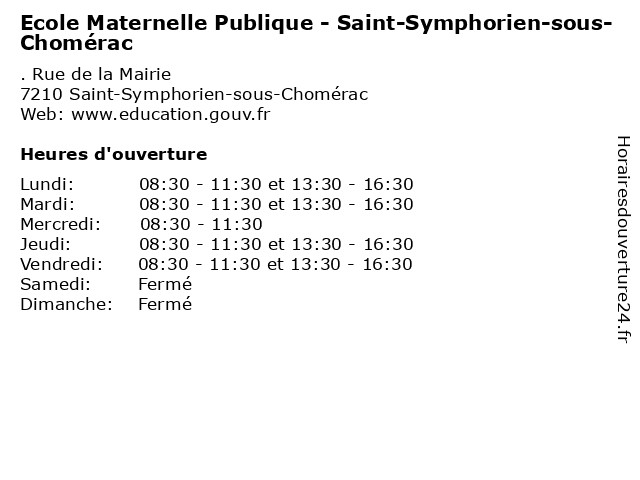 Ecole Maternelle Publique - Saint-Symphorien-sous-Chomérac

. Rue de la Mairie
7210 Saint-Symphorien-sous-Chomérac
Web: www.education.gouv.fr

Heures d'ouverture

| | |
|---|---|
| Lundi: | 08:30 - 11:30 et 13:30 - 16:30 |
| Mardi: | 08:30 - 11:30 et 13:30 - 16:30 |
| Mercredi: | 08:30 - 11:30 |
| Jeudi: | 08:30 - 11:30 et 13:30 - 16:30 |
| Vendredi: | 08:30 - 11:30 et 13:30 - 16:30 |
| Samedi: | Fermé |
| Dimanche: | Fermé |

Horairesdouverture24.fr